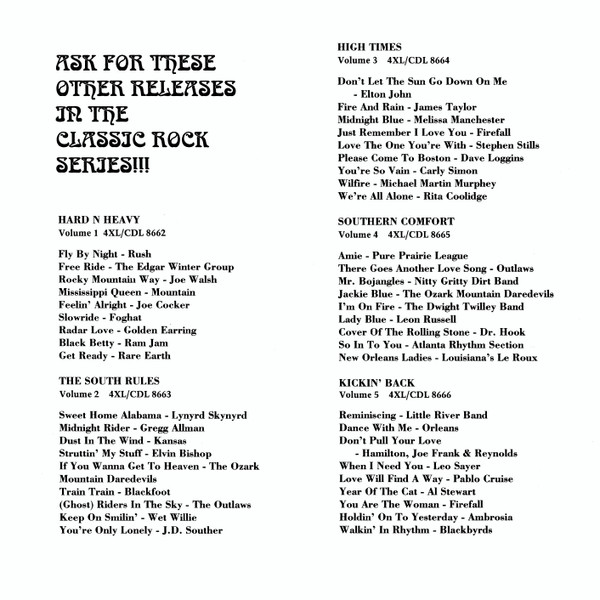 ASK FOR THESE OTHER RELEASES IN THE CLASSIC ROCK SERIES!!!

HARD N HEAVY
Volume 1 4XL/CDL 8662

Fly By Night - Rush
Free Ride - The Edgar Winter Group
Rocky Mountain Way - Joe Walsh
Mississippi Queen - Mountain
Feelin' Alright - Joe Cocker
Slowride - Foghat
Radar Love - Golden Earring
Black Betty - Ram Jam
Get Ready - Rare Earth

THE SOUTH RULES
Volume 2 4XL/CDL 8663

Sweet Home Alabama - Lynyrd Skynyrd
Midnight Rider - Gregg Allman
Dust In The Wind - Kansas
Struttin' My Stuff - Elvin Bishop
If You Wanna Get To Heaven - The Ozark Mountain Daredevils
Train Train - Blackfoot
(Ghost) Riders In The Sky - The Outlaws
Keep On Smilin' - Wet Willie
You're Only Lonely - J.D. Souther

HIGH TIMES
Volume 3 4XL/CDL 8664

Don't Let The Sun Go Down On Me - Elton John
Fire And Rain - James Taylor
Midnight Blue - Melissa Manchester
Just Remember I Love You - Firefall
Love The One You're With - Stephen Stills
Please Come To Boston - Dave Loggins
You're So Vain - Carly Simon
Wilfire - Michael Martin Murphey
We're All Alone - Rita Coolidge

SOUTHERN COMFORT
Volume 4 4XL/CDL 8665

Amie - Pure Prairie League
There Goes Another Love Song - Outlaws
Mr. Bojangles - Nitty Gritty Dirt Band
Jackie Blue - The Ozark Mountain Daredevils
I'm On Fire - The Dwight Twilley Band
Lady Blue - Leon Russell
Cover Of The Rolling Stone - Dr. Hook
So In To You - Atlanta Rhythm Section
New Orleans Ladies - Louisiana's Le Roux

KICKIN' BACK
Volume 5 4XL/CDL 8666

Reminiscing - Little River Band
Dance With Me - Orleans
Don't Pull Your Love - Hamilton, Joe Frank & Reynolds
When I Need You - Leo Sayer
Love Will Find A Way - Pablo Cruise
Year Of The Cat - Al Stewart
You Are The Woman - Firefall
Holdin' On To Yesterday - Ambrosia
Walkin' In Rhythm - Blackbyrds